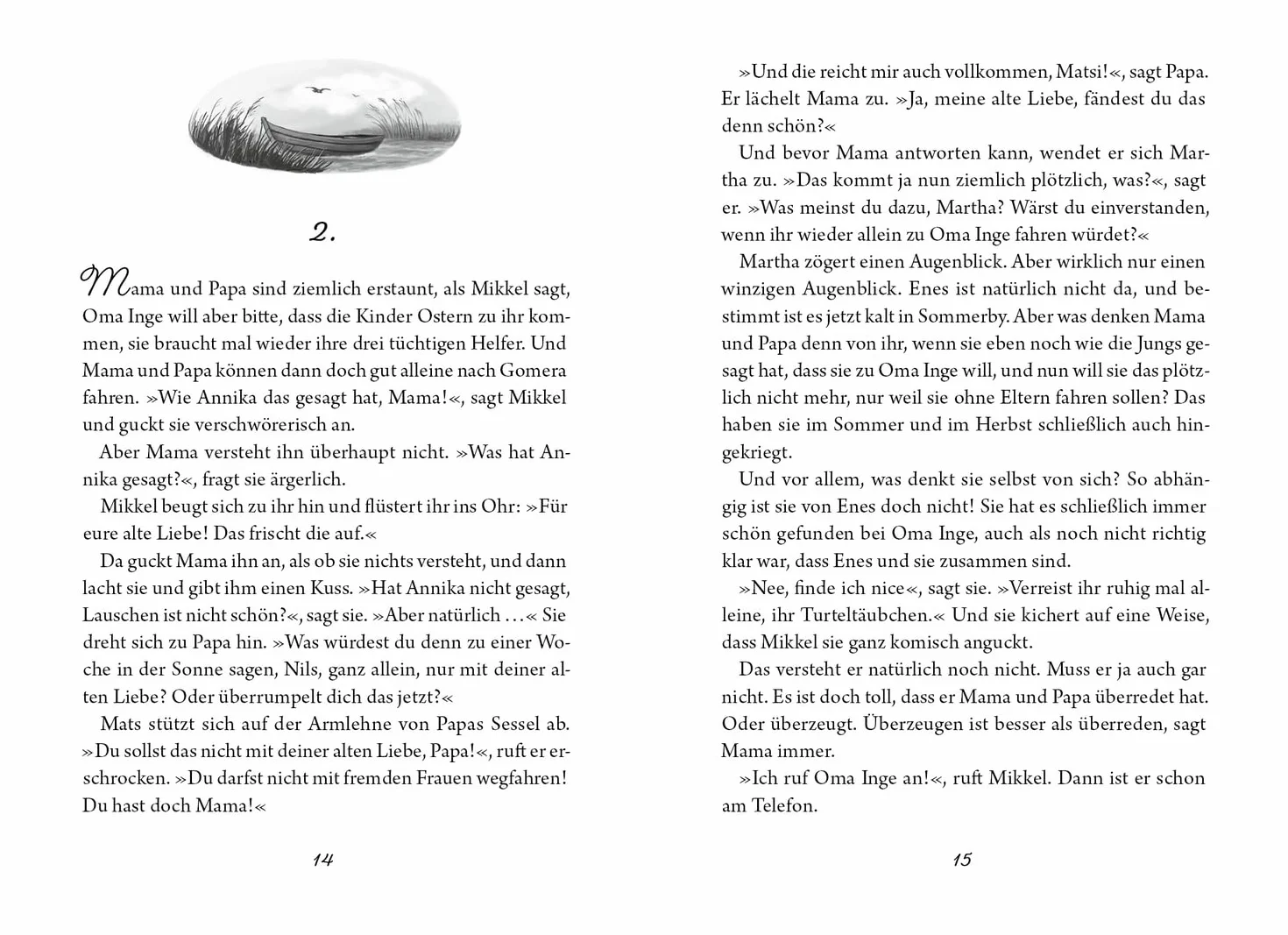 2.

Mama und Papa sind ziemlich erstaunt, als Mikkel sagt, Oma Inge will aber bitte, dass die Kinder Ostern zu ihr kommen, sie braucht mal wieder ihre drei tüchtigen Helfer. Und Mama und Papa können dann doch gut alleine nach Gomera fahren. »Wie Annika das gesagt hat, Mama!«, sagt Mikkel und guckt sie verschwörerisch an.

Aber Mama versteht ihn überhaupt nicht. »Was hat Annika gesagt?«, fragt sie ärgerlich.

Mikkel beugt sich zu ihr hin und flüstert ihr ins Ohr: »Für eure alte Liebe! Das frischt die auf.«

Da guckt Mama ihn an, als ob sie nichts versteht, und dann lacht sie und gibt ihm einen Kuss. »Hat Annika nicht gesagt, Lauschen ist nicht schön?«, sagt sie. »Aber natürlich …« Sie dreht sich zu Papa hin. »Was würdest du denn zu einer Woche in der Sonne sagen, Nils, ganz allein, nur mit deiner alten Liebe? Oder überrumpelt dich das jetzt?«

Mats stützt sich auf der Armlehne von Papas Sessel ab. »Du sollst das nicht mit deiner alten Liebe, Papa!«, ruft er erschrocken. »Du darfst nicht mit fremden Frauen wegfahren! Du hast doch Mama!«

14

»Und die reicht mir auch vollkommen, Matsi!«, sagt Papa. Er lächelt Mama zu. »Ja, meine alte Liebe, fändest du das denn schön?«

Und bevor Mama antworten kann, wendet er sich Martha zu. »Das kommt ja nun ziemlich plötzlich, was?«, sagt er. »Was meinst du dazu, Martha? Wärst du einverstanden, wenn ihr wieder allein zu Oma Inge fahren würdet?«

Martha zögert einen Augenblick. Aber wirklich nur einen winzigen Augenblick. Enes ist natürlich nicht da, und bestimmt ist es jetzt kalt in Sommerby. Aber was denken Mama und Papa denn von ihr, wenn sie eben noch wie die Jungs gesagt hat, dass sie zu Oma Inge will, und nun will sie das plötzlich nicht mehr, nur weil sie ohne Eltern fahren sollen? Das haben sie im Sommer und im Herbst schließlich auch hingekriegt.

Und vor allem, was denkt sie selbst von sich? So abhängig ist sie von Enes doch nicht! Sie hat es schließlich immer schön gefunden bei Oma Inge, auch als noch nicht richtig klar war, dass Enes und sie zusammen sind.

»Nee, finde ich nice«, sagt sie. »Verreist ihr ruhig mal alleine, ihr Turteltäubchen.« Und sie kichert auf eine Weise, dass Mikkel sie ganz komisch anguckt.

Das versteht er natürlich noch nicht. Muss er ja auch gar nicht. Es ist doch toll, dass er Mama und Papa überredet hat. Oder überzeugt. Überzeugen ist besser als überreden, sagt Mama immer.

»Ich ruf Oma Inge an!«, ruft Mikkel. Dann ist er schon am Telefon.

15